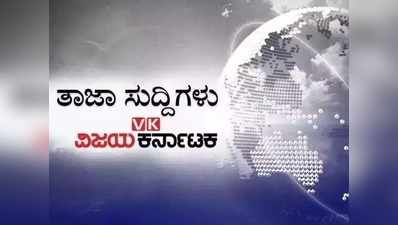 ತಾಜಾ ಸುದ್ದಿಗಳು

VK
ವಿಜಯ ಕರ್ನಾಟಕ